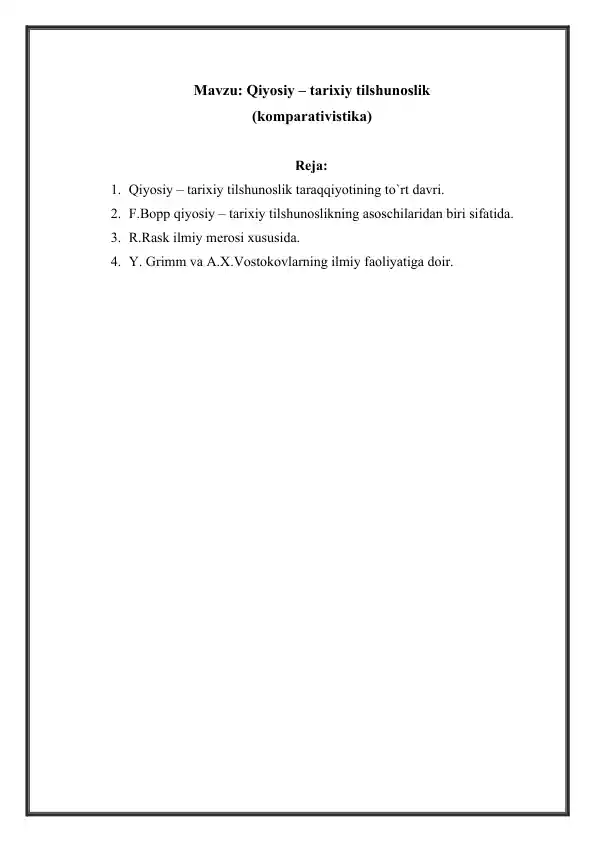 Mavzu: Qiyosiy – tarixiy tilshunoslik (komparativistika)

Reja:

1. Qiyosiy – tarixiy tilshunoslik taraqqiyotining to`rt davri.
2. F.Bopp qiyosiy – tarixiy tilshunoslikning asoschilaridan biri sifatida.
3. R.Rask ilmiy merosi xususida.
4. Y. Grimm va A.X.Vostokovlarning ilmiy faoliyatiga doir.